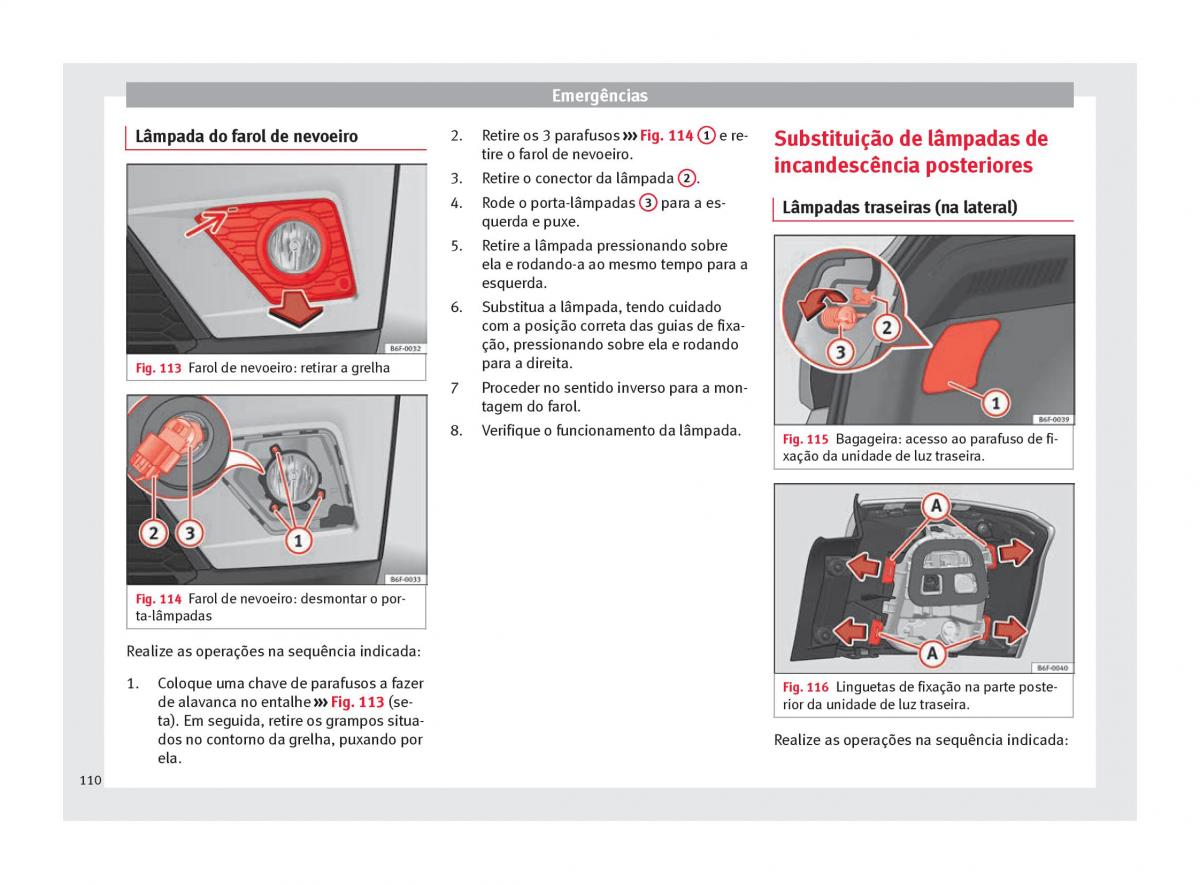 Emergências

Lâmpada do farol de nevoeiro

B6F-0032

Fig. 113 Farol de nevoeiro: retirar a grelha

2
3
1

B6F-0033

Fig. 114 Farol de nevoeiro: desmontar o porta-lâmpadas

Realize as operações na sequência indicada:

1. Coloque uma chave de parafusos a fazer de alavanca no entalhe ››› Fig. 113 (seta). Em seguida, retire os grampos situados no contorno da grelha, puxando por ela.

2. Retire os 3 parafusos ››› Fig. 114 1 e retire o farol de nevoeiro.
3. Retire o conector da lâmpada 2.
4. Rode o porta-lâmpadas 3 para a esquerda e puxe.
5. Retire a lâmpada pressionando sobre ela e rodando-a ao mesmo tempo para a esquerda.
6. Substitua a lâmpada, tendo cuidado com a posição correta das guias de fixação, pressionando sobre ela e rodando para a direita.
7 Proceder no sentido inverso para a montagem do farol.
8. Verifique o funcionamento da lâmpada.

Substituição de lâmpadas de incandescência posteriores

Lâmpadas traseiras (na lateral)

2
3
1

B6F-0039

Fig. 115 Bagageira: acesso ao parafuso de fixação da unidade de luz traseira.

A
A

B6F-0040

Fig. 116 Linguetas de fixação na parte posterior da unidade de luz traseira.

Realize as operações na sequência indicada:

110